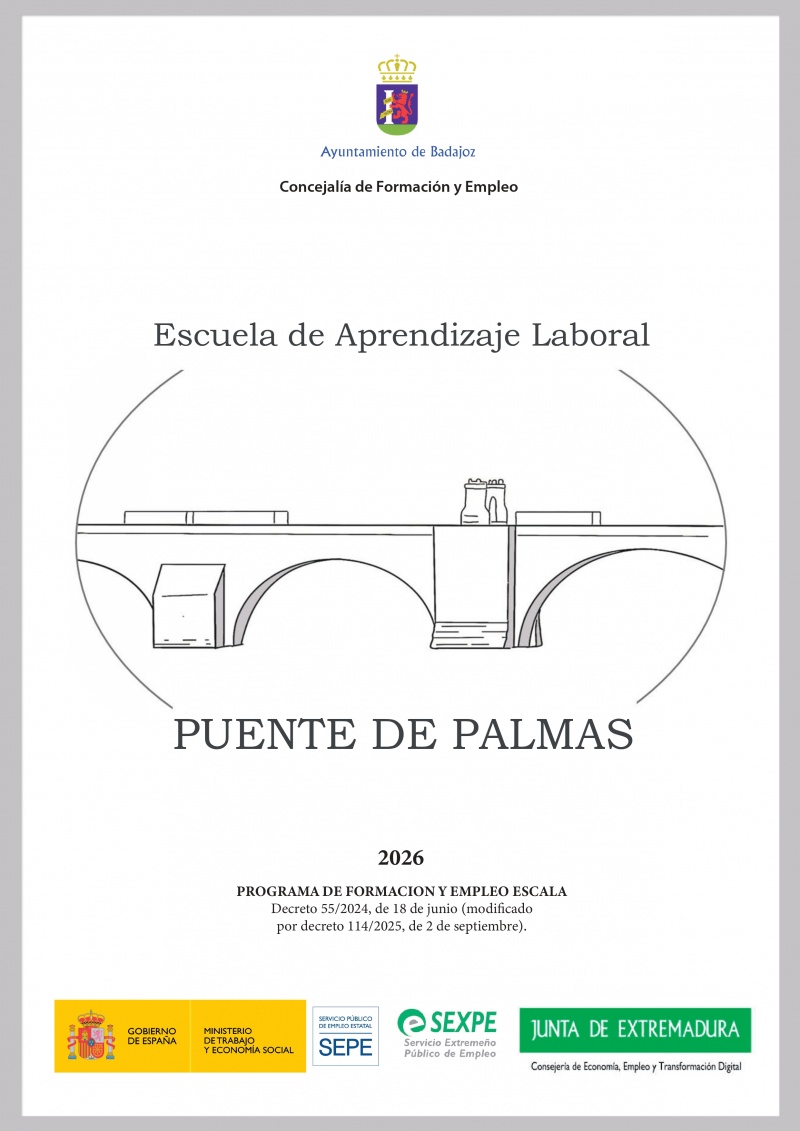 Ayuntamiento de Badajoz

Concejalía de Formación y Empleo

Escuela de Aprendizaje Laboral

PUENTE DE PALMAS

2026

PROGRAMA DE FORMACION Y EMPLEO ESCALA
Decreto 55/2024, de 18 de junio (modificado por decreto 114/2025, de 2 de septiembre).

GOBIERNO DE ESPAÑA

MINISTERIO DE TRABAJO Y ECONOMÍA SOCIAL

SERVICIO PÚBLICO DE EMPLEO ESTATAL
SEPE

SEXPE
Servicio Extremeño Público de Empleo

JUNTA DE EXTREMADURA
Consejería de Economía, Empleo y Transformación Digital